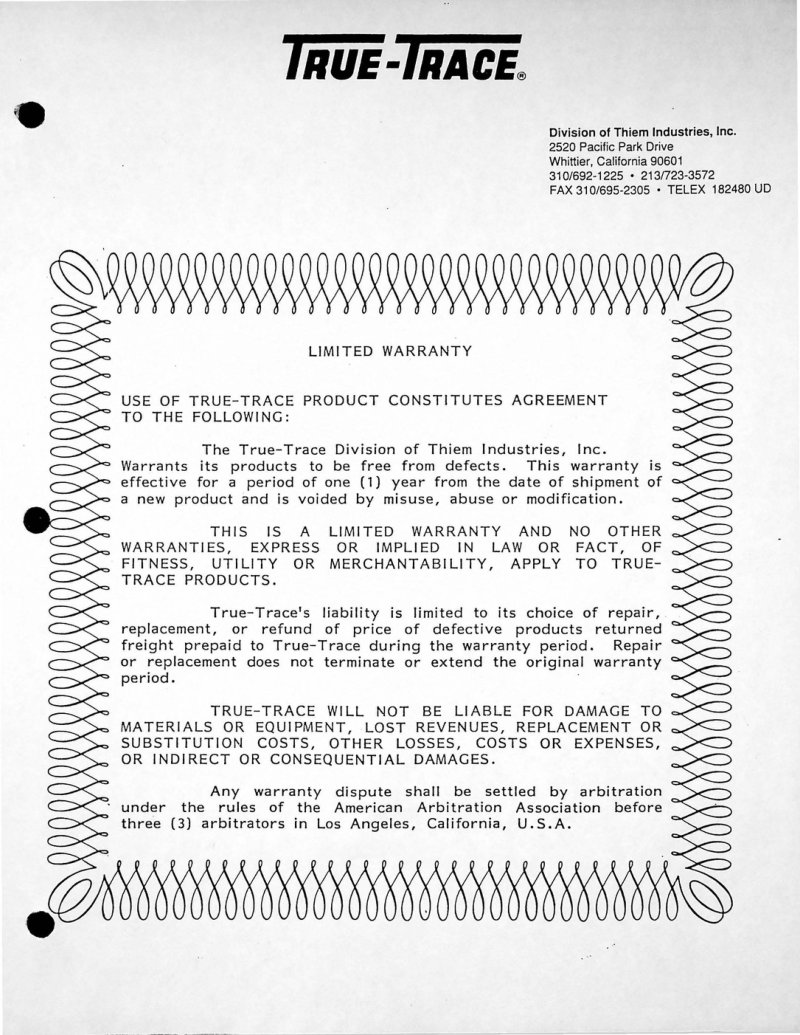 TRUE-TRACE®

Division of Thiem Industries, Inc.
2520 Pacific Park Drive
Whittier, California 90601
310/692-1225 • 213/723-3572
FAX 310/695-2305 • TELEX 182480 UD

LIMITED WARRANTY

USE OF TRUE-TRACE PRODUCT CONSTITUTES AGREEMENT TO THE FOLLOWING:

The True-Trace Division of Thiem Industries, Inc. Warrants its products to be free from defects. This warranty is effective for a period of one (1) year from the date of shipment of a new product and is voided by misuse, abuse or modification.

THIS IS A LIMITED WARRANTY AND NO OTHER WARRANTIES, EXPRESS OR IMPLIED IN LAW OR FACT, OF FITNESS, UTILITY OR MERCHANTABILITY, APPLY TO TRUE-TRACE PRODUCTS.

True-Trace's liability is limited to its choice of repair, replacement, or refund of price of defective products returned freight prepaid to True-Trace during the warranty period. Repair or replacement does not terminate or extend the original warranty period.

TRUE-TRACE WILL NOT BE LIABLE FOR DAMAGE TO MATERIALS OR EQUIPMENT, LOST REVENUES, REPLACEMENT OR SUBSTITUTION COSTS, OTHER LOSSES, COSTS OR EXPENSES, OR INDIRECT OR CONSEQUENTIAL DAMAGES.

Any warranty dispute shall be settled by arbitration under the rules of the American Arbitration Association before three (3) arbitrators in Los Angeles, California, U.S.A.